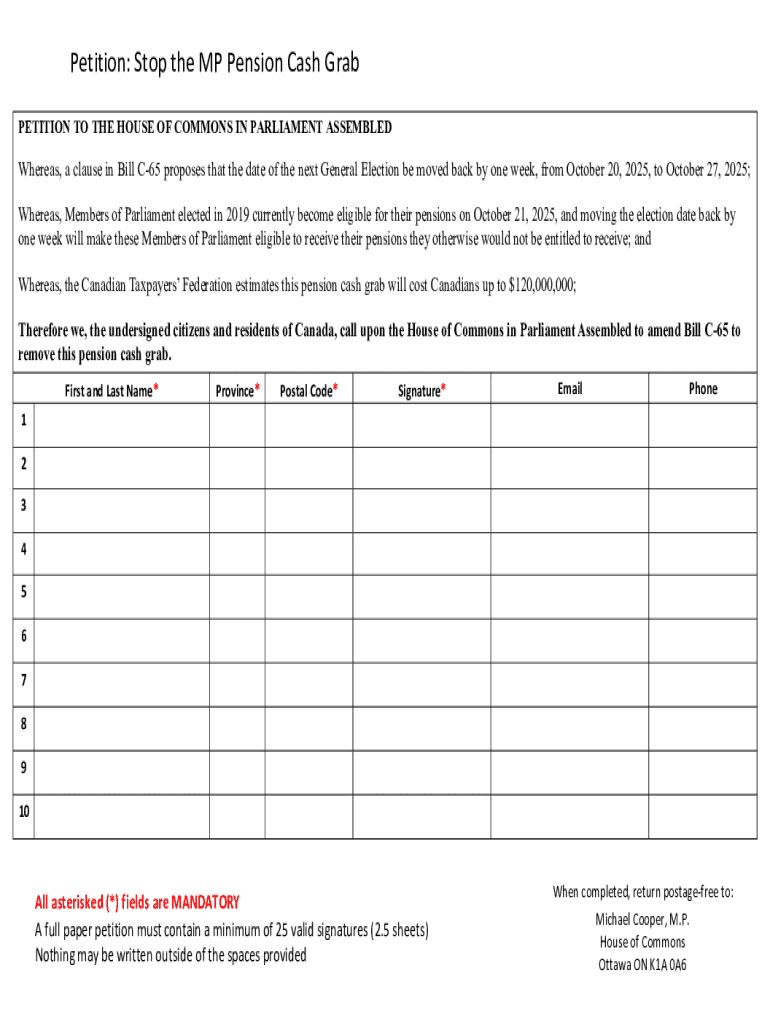 Petition: Stop the MP Pension Cash Grab

PETITION TO THE HOUSE OF COMMONS IN PARLIAMENT ASSEMBLED

Whereas, a clause in Bill C-65 proposes that the date of the next General Election be moved back by one week, from October 20, 2025, to October 27, 2025;

Whereas, Members of Parliament elected in 2019 currently become eligible for their pensions on October 21, 2025, and moving the election date back by one week will make these Members of Parliament eligible to receive their pensions they otherwise would not be entitled to receive; and

Whereas, the Canadian Taxpayers' Federation estimates this pension cash grab will cost Canadians up to $120,000,000;

Therefore we, the undersigned citizens and residents of Canada, call upon the House of Commons in Parliament Assembled to amend Bill C-65 to remove this pension cash grab.

| | First and Last Name* | Province* | Postal Code* | Signature* | Email | Phone |
|---|---|---|---|---|---|---|
| 1 | | | | | | |
| 2 | | | | | | |
| 3 | | | | | | |
| 4 | | | | | | |
| 5 | | | | | | |
| 6 | | | | | | |
| 7 | | | | | | |
| 8 | | | | | | |
| 9 | | | | | | |
| 10 | | | | | | |

All asterisked (*) fields are MANDATORY
A full paper petition must contain a minimum of 25 valid signatures (2.5 sheets)
Nothing may be written outside of the spaces provided

When completed, return postage-free to:
Michael Cooper, M.P.
House of Commons
Ottawa ON K1A 0A6